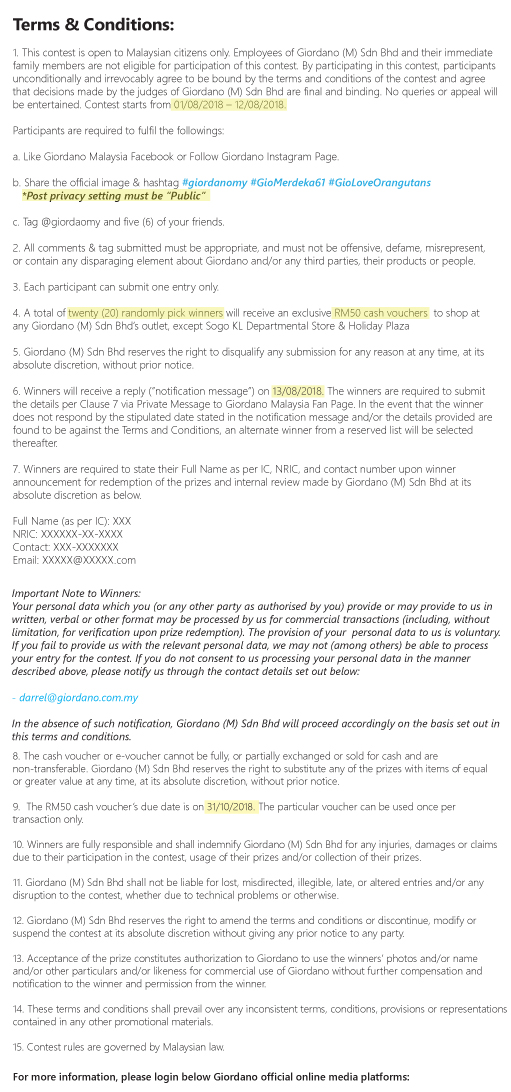 Terms & Conditions:

1. This contest is open to Malaysian citizens only. Employees of Giordano (M) Sdn Bhd and their immediate family members are not eligible for participation of this contest. By participating in this contest, participants unconditionally and irrevocably agree to be bound by the terms and conditions of the contest and agree that decisions made by the judges of Giordano (M) Sdn Bhd are final and binding. No queries or appeal will be entertained. Contest starts from 01/08/2018 – 12/08/2018.

Participants are required to fulfil the followings:

a. Like Giordano Malaysia Facebook or Follow Giordano Instagram Page.

b. Share the official image & hashtag #giordanomy #GioMerdeka61 #GioLoveOrangutans
*Post privacy setting must be "Public"

c. Tag @giordaomy and five (6) of your friends.

2. All comments & tag submitted must be appropriate, and must not be offensive, defame, misrepresent, or contain any disparaging element about Giordano and/or any third parties, their products or people.

3. Each participant can submit one entry only.

4. A total of twenty (20) randomly pick winners will receive an exclusive RM50 cash vouchers to shop at any Giordano (M) Sdn Bhd's outlet, except Sogo KL Departmental Store & Holiday Plaza

5. Giordano (M) Sdn Bhd reserves the right to disqualify any submission for any reason at any time, at its absolute discretion, without prior notice.

6. Winners will receive a reply ("notification message") on 13/08/2018. The winners are required to submit the details per Clause 7 via Private Message to Giordano Malaysia Fan Page. In the event that the winner does not respond by the stipulated date stated in the notification message and/or the details provided are found to be against the Terms and Conditions, an alternate winner from a reserved list will be selected thereafter.

7. Winners are required to state their Full Name as per IC, NRIC, and contact number upon winner announcement for redemption of the prizes and internal review made by Giordano (M) Sdn Bhd at its absolute discretion as below.

Full Name (as per IC): XXX
NRIC: XXXXXX-XX-XXXX
Contact: XXX-XXXXXXX
Email: XXXXX@XXXXX.com

Important Note to Winners:
Your personal data which you (or any other party as authorised by you) provide or may provide to us in written, verbal or other format may be processed by us for commercial transactions (including, without limitation, for verification upon prize redemption). The provision of your personal data to us is voluntary. If you fail to provide us with the relevant personal data, we may not (among others) be able to process your entry for the contest. If you do not consent to us processing your personal data in the manner described above, please notify us through the contact details set out below:

- darrel@giordano.com.my

In the absence of such notification, Giordano (M) Sdn Bhd will proceed accordingly on the basis set out in this terms and conditions.

8. The cash voucher or e-voucher cannot be fully, or partially exchanged or sold for cash and are non-transferable. Giordano (M) Sdn Bhd reserves the right to substitute any of the prizes with items of equal or greater value at any time, at its absolute discretion, without prior notice.

9. The RM50 cash voucher's due date is on 31/10/2018. The particular voucher can be used once per transaction only.

10. Winners are fully responsible and shall indemnify Giordano (M) Sdn Bhd for any injuries, damages or claims due to their participation in the contest, usage of their prizes and/or collection of their prizes.

11. Giordano (M) Sdn Bhd shall not be liable for lost, misdirected, illegible, late, or altered entries and/or any disruption to the contest, whether due to technical problems or otherwise.

12. Giordano (M) Sdn Bhd reserves the right to amend the terms and conditions or discontinue, modify or suspend the contest at its absolute discretion without giving any prior notice to any party.

13. Acceptance of the prize constitutes authorization to Giordano to use the winners' photos and/or name and/or other particulars and/or likeness for commercial use of Giordano without further compensation and notification to the winner and permission from the winner.

14. These terms and conditions shall prevail over any inconsistent terms, conditions, provisions or representations contained in any other promotional materials.

15. Contest rules are governed by Malaysian law.

For more information, please login below Giordano official online media platforms: